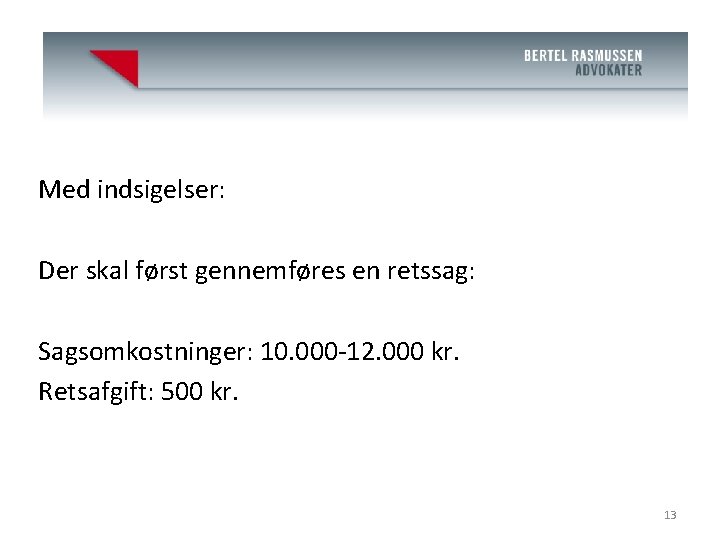 BERTEL RASMUSSEN
ADVOKATER

Med indsigelser:

Der skal først gennemføres en retssag:

Sagsomkostninger: 10.000-12.000 kr.
Retsafgift: 500 kr.

13